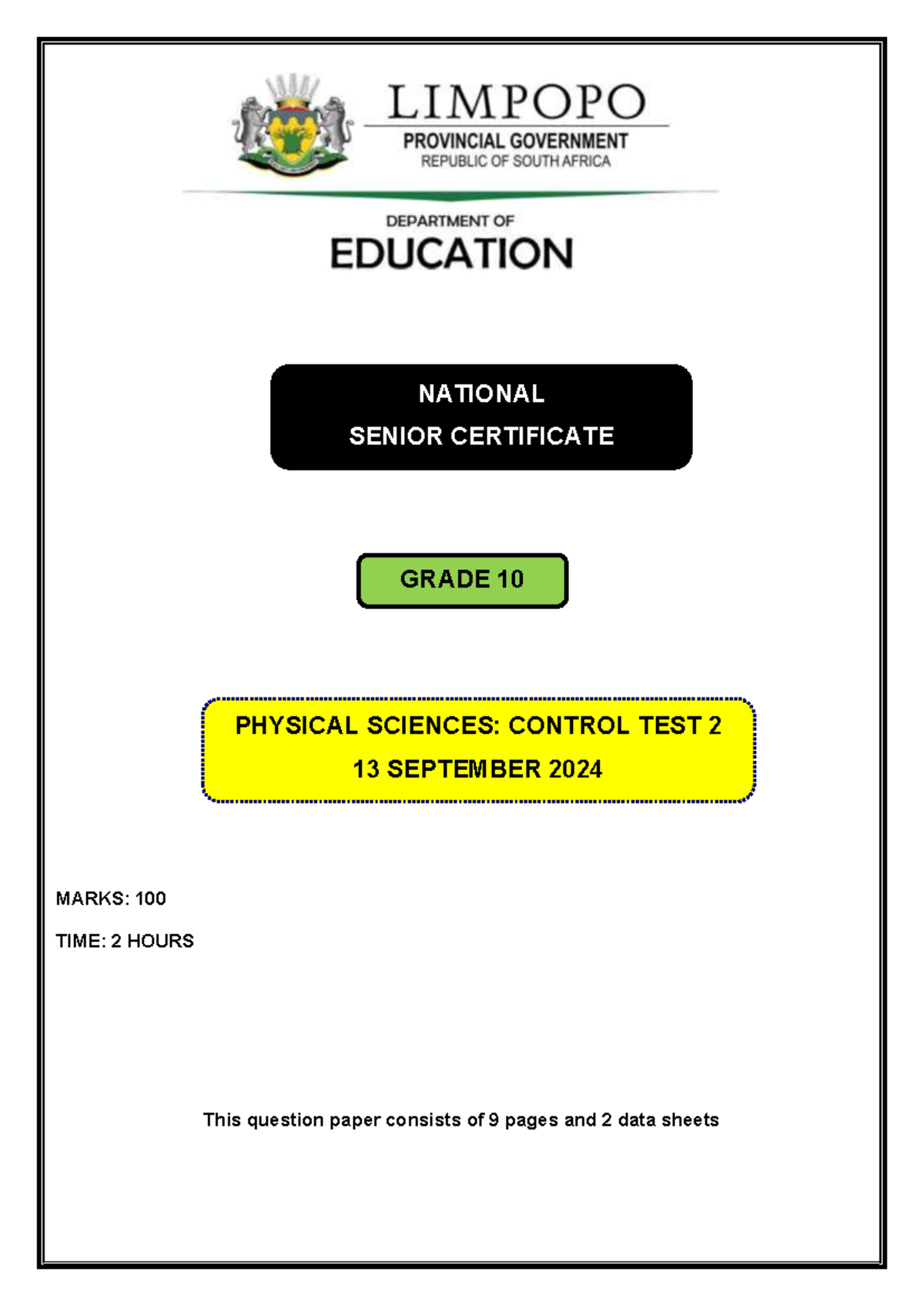 LIMPOPO
PROVINCIAL GOVERNMENT
REPUBLIC OF SOUTH AFRICA

DEPARTMENT OF
EDUCATION

NATIONAL
SENIOR CERTIFICATE

GRADE 10

PHYSICAL SCIENCES: CONTROL TEST 2
13 SEPTEMBER 2024

MARKS: 100

TIME: 2 HOURS

This question paper consists of 9 pages and 2 data sheets